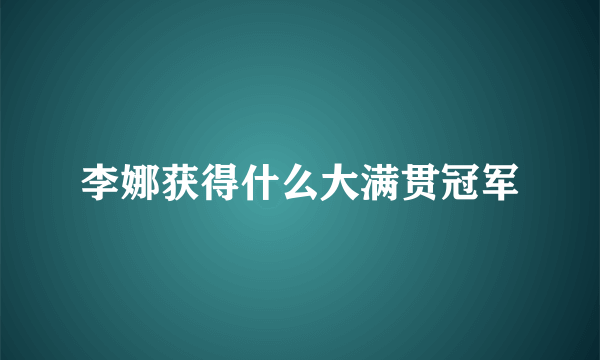 李娜获得什么大满贯冠军